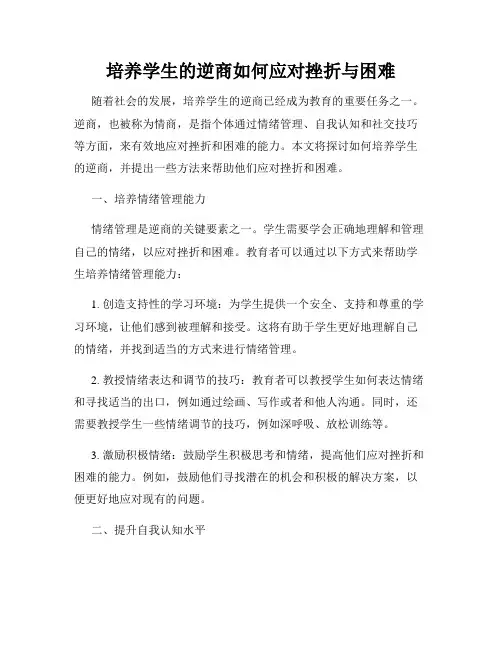 培养学生的逆商如何应对挫折与困难

随着社会的发展，培养学生的逆商已经成为教育的重要任务之一。逆商，也被称为情商，是指个体通过情绪管理、自我认知和社交技巧等方面，来有效地应对挫折和困难的能力。本文将探讨如何培养学生的逆商，并提出一些方法来帮助他们应对挫折和困难。

一、培养情绪管理能力

情绪管理是逆商的关键要素之一。学生需要学会正确地理解和管理自己的情绪，以应对挫折和困难。教育者可以通过以下方式来帮助学生培养情绪管理能力：

1. 创造支持性的学习环境：为学生提供一个安全、支持和尊重的学习环境，让他们感到被理解和接受。这将有助于学生更好地理解自己的情绪，并找到适当的方式来进行情绪管理。

2. 教授情绪表达和调节的技巧：教育者可以教授学生如何表达情绪和寻找适当的出口，例如通过绘画、写作或者和他人沟通。同时，还需要教授学生一些情绪调节的技巧，例如深呼吸、放松训练等。

3. 激励积极情绪：鼓励学生积极思考和情绪，提高他们应对挫折和困难的能力。例如，鼓励他们寻找潜在的机会和积极的解决方案，以便更好地应对现有的问题。

二、提升自我认知水平